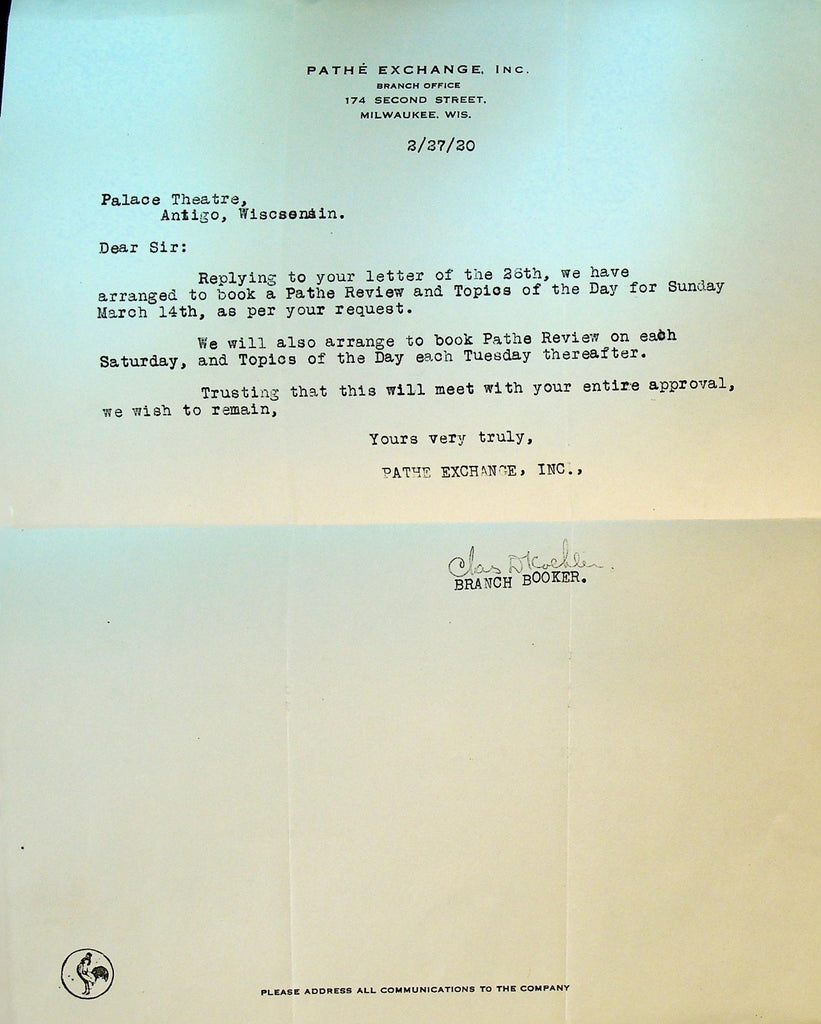 PATHÉ EXCHANGE, INC.
BRANCH OFFICE
174 SECOND STREET,
MILWAUKEE, WIS.

2/27/20

Palace Theatre,
Antigo, Wiscsonsin.

Dear Sir:

Replying to your letter of the 26th, we have arranged to book a Pathe Review and Topics of the Day for Sunday March 14th, as per your request.

We will also arrange to book Pathe Review on each Saturday, and Topics of the Day each Tuesday thereafter.

Trusting that this will meet with your entire approval, we wish to remain,

Yours very truly,

PATHE EXCHANGE, INC.,

Chas D Koehler
BRANCH BOOKER.

PLEASE ADDRESS ALL COMMUNICATIONS TO THE COMPANY